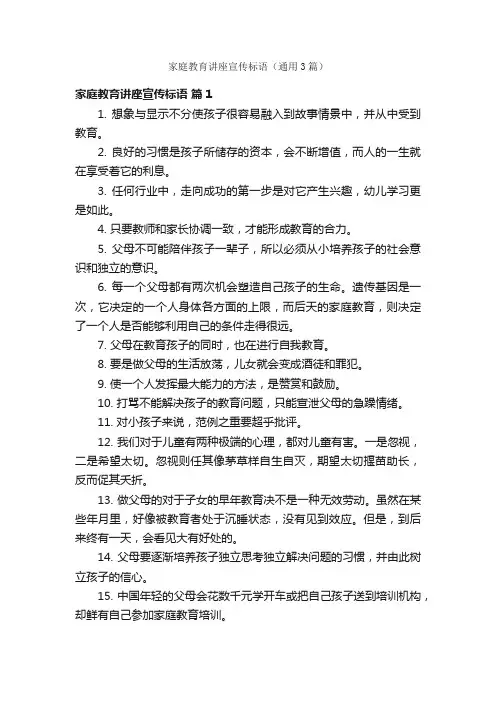 家庭教育讲座宣传标语（通用3篇）

家庭教育讲座宣传标语 篇1

1. 想象与显示不分使孩子很容易融入到故事情景中，并从中受到教育。

2. 良好的习惯是孩子所储存的资本，会不断增值，而人的一生就在享受着它的利息。

3. 任何行业中，走向成功的第一步是对它产生兴趣，幼儿学习更是如此。

4. 只要教师和家长协调一致，才能形成教育的合力。

5. 父母不可能陪伴孩子一辈子，所以必须从小培养孩子的社会意识和独立的意识。

6. 每一个父母都有两次机会塑造自己孩子的生命。遗传基因是一次，它决定的一个人身体各方面的上限，而后天的家庭教育，则决定了一个人是否能够利用自己的条件走得很远。

7. 父母在教育孩子的同时，也在进行自我教育。

8. 要是做父母的生活放荡，儿女就会变成酒徒和罪犯。

9. 使一个人发挥最大能力的方法，是赞赏和鼓励。

10. 打骂不能解决孩子的教育问题，只能宣泄父母的急躁情绪。

11. 对小孩子来说，范例之重要超乎批评。

12. 我们对于儿童有两种极端的心理，都对儿童有害。一是忽视，二是希望太切。忽视则任其像茅草样自生自灭，期望太切揠苗助长，反而促其夭折。

13. 做父母的对于子女的早年教育决不是一种无效劳动。虽然在某些年月里，好像被教育者处于沉睡状态，没有见到效应。但是，到后来终有一天，会看见大有好处的。

14. 父母要逐渐培养孩子独立思考独立解决问题的习惯，并由此树立孩子的信心。

15. 中国年轻的父母会花数千元学开车或把自己孩子送到培训机构，却鲜有自己参加家庭教育培训。